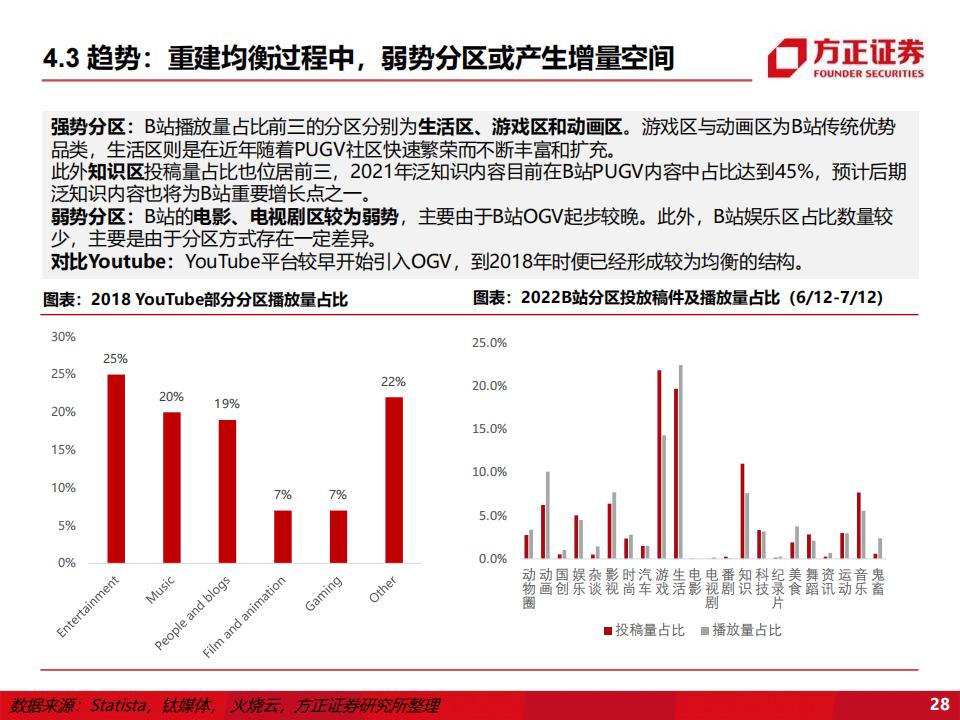 4.3 趋势：重建均衡过程中，弱势分区或产生增量空间

方正证券
FOUNDER SECURITIES

强势分区：B站播放量占比前三的分区分别为生活区、游戏区和动画区。游戏区与动画区为B站传统优势品类，生活区则是在近年随着PUGV社区快速繁荣而不断丰富和扩充。
此外知识区投稿量占比也位居前三，2021年泛知识内容目前在B站PUGV内容中占比达到45%，预计后期泛知识内容也将为B站重要增长点之一。
弱势分区：B站的电影、电视剧区较为弱势，主要由于B站OGV起步较晚。此外，B站娱乐区占比数量较少，主要是由于分区方式存在一定差异。
对比Youtube：YouTube平台较早开始引入OGV，到2018年时便已经形成较为均衡的结构。

图表：2018 YouTube部分分区播放量占比

30%
25%
20%
15%
10%
5%
0%

25%
20%
19%
7%
7%
22%

Entertainment
Music
People and blogs
Film and animation
Gaming
Other

图表：2022B站分区投放稿件及播放量占比（6/12-7/12）

25.0%
20.0%
15.0%
10.0%
5.0%
0.0%

动物圈
动画
国创
娱乐
杂谈
影视
时尚
汽车
游戏
生活
电影
电视剧
番剧
知识
科技
纪录片
美食
舞蹈
资讯
运动
音乐
鬼畜

投稿量占比
播放量占比

数据来源：Statista，钛媒体，火烧云，方正证券研究所整理

28